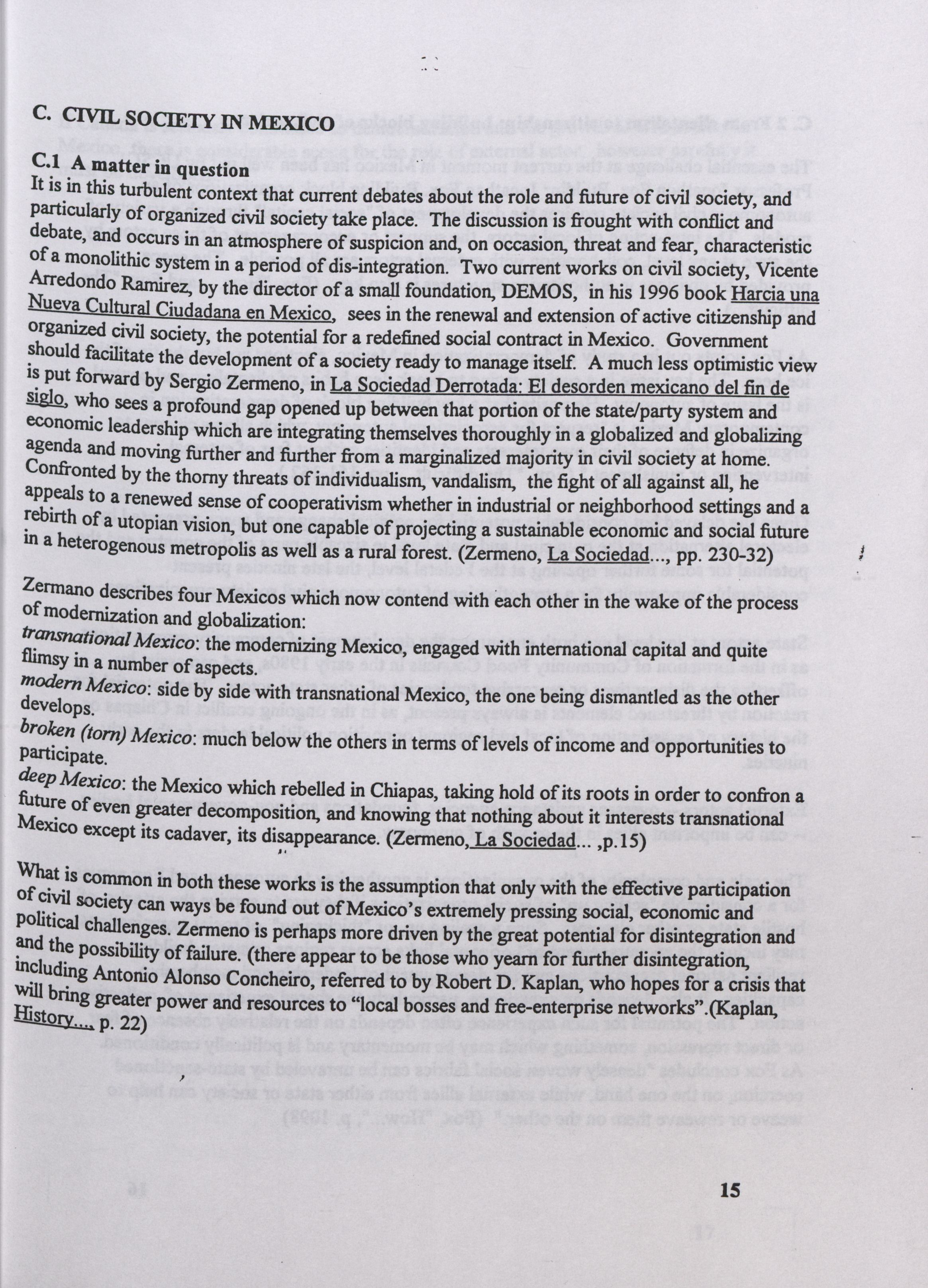 C. CIVIL SOCIETY IN MEXICO

C.1 A matter in question
It is in this turbulent context that current debates about the role and future of civil society, and particularly of organized civil society take place. The discussion is frought with conflict and debate, and occurs in an atmosphere of suspicion and, on occasion, threat and fear, characteristic of a monolithic system in a period of dis-integration. Two current works on civil society, Vicente Arredondo Ramirez, by the director of a small foundation, DEMOS, in his 1996 book Harcia una Nueva Cultural Ciudadana en Mexico, sees in the renewal and extension of active citizenship and organized civil society, the potential for a redefined social contract in Mexico. Government should facilitate the development of a society ready to manage itself. A much less optimistic view is put forward by Sergio Zermeno, in La Sociedad Derrotada: El desorden mexicano del fin de siglo, who sees a profound gap opened up between that portion of the state/party system and economic leadership which are integrating themselves thoroughly in a globalized and globalizing agenda and moving further and further from a marginalized majority in civil society at home. Confronted by the thorny threats of individualism, vandalism, the fight of all against all, he appeals to a renewed sense of cooperativism whether in industrial or neighborhood settings and a rebirth of a utopian vision, but one capable of projecting a sustainable economic and social future in a heterogenous metropolis as well as a rural forest. (Zermeno, La Sociedad..., pp. 230-32)

Zermano describes four Mexicos which now contend with each other in the wake of the process of modernization and globalization:
transnational Mexico: the modernizing Mexico, engaged with international capital and quite flimsy in a number of aspects.
modern Mexico: side by side with transnational Mexico, the one being dismantled as the other develops.
broken (torn) Mexico: much below the others in terms of levels of income and opportunities to participate.
deep Mexico: the Mexico which rebelled in Chiapas, taking hold of its roots in order to confron a future of even greater decomposition, and knowing that nothing about it interests transnational Mexico except its cadaver, its disappearance. (Zermeno, La Sociedad... ,p.15)

What is common in both these works is the assumption that only with the effective participation of civil society can ways be found out of Mexico's extremely pressing social, economic and political challenges. Zermeno is perhaps more driven by the great potential for disintegration and and the possibility of failure. (there appear to be those who yearn for further disintegration, including Antonio Alonso Concheiro, referred to by Robert D. Kaplan, who hopes for a crisis that will bring greater power and resources to "local bosses and free-enterprise networks".(Kaplan, History.... p. 22)

15